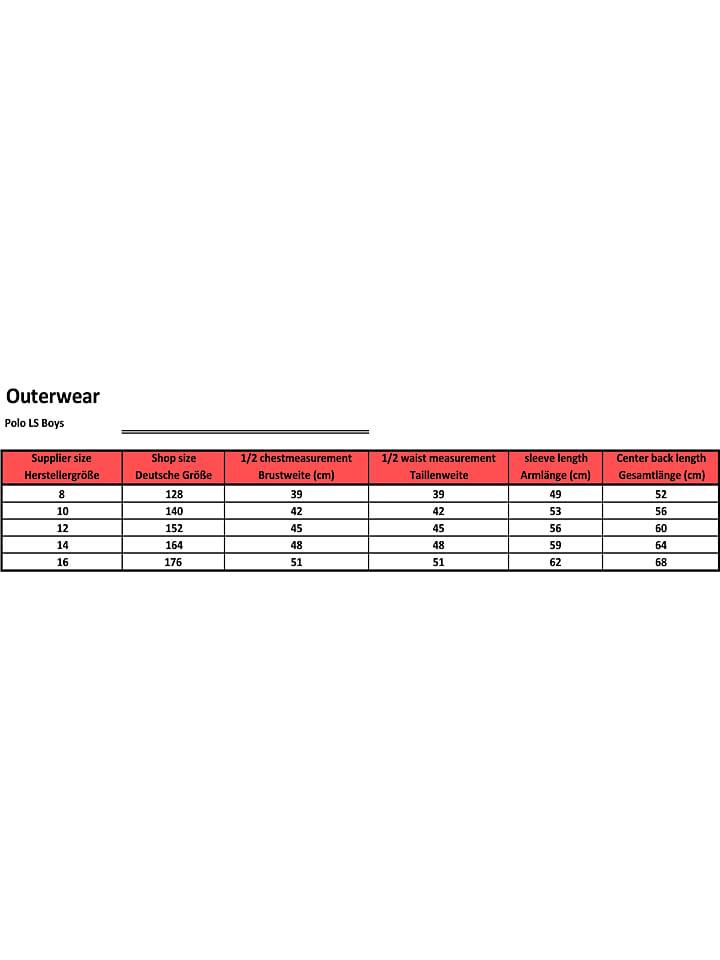 Outerwear

Polo LS Boys

| Supplier size Herstellergröße | Shop size Deutsche Größe | 1/2 chestmeasurement Brustweite (cm) | 1/2 waist measurement Taillenweite | sleeve length Armlänge (cm) | Center back length Gesamtlänge (cm) |
|---|---|---|---|---|---|
| 8 | 128 | 39 | 39 | 49 | 52 |
| 10 | 140 | 42 | 42 | 53 | 56 |
| 12 | 152 | 45 | 45 | 56 | 60 |
| 14 | 164 | 48 | 48 | 59 | 64 |
| 16 | 176 | 51 | 51 | 62 | 68 |